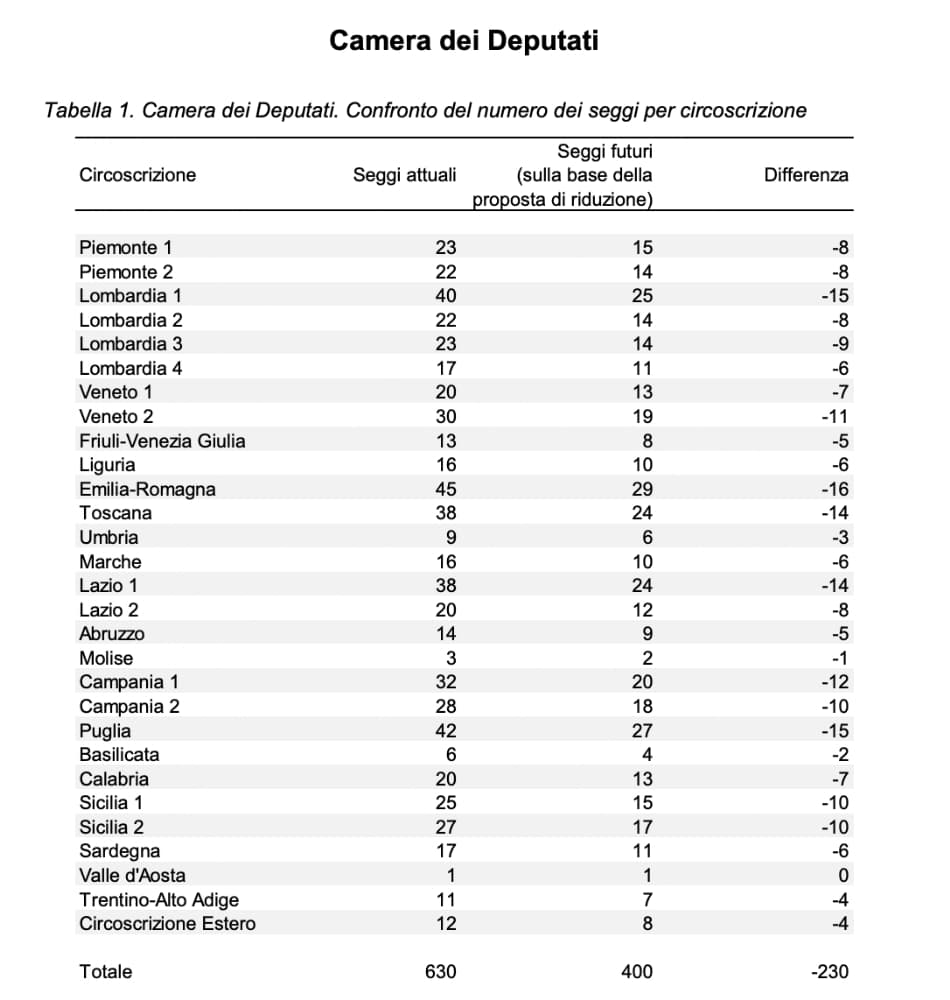 Camera dei Deputati

Tabella 1. Camera dei Deputati. Confronto del numero dei seggi per circoscrizione

| Circoscrizione | Seggi attuali | Seggi futuri (sulla base della proposta di riduzione) | Differenza |
|---|---|---|---|
| Piemonte 1 | 23 | 15 | -8 |
| Piemonte 2 | 22 | 14 | -8 |
| Lombardia 1 | 40 | 25 | -15 |
| Lombardia 2 | 22 | 14 | -8 |
| Lombardia 3 | 23 | 14 | -9 |
| Lombardia 4 | 17 | 11 | -6 |
| Veneto 1 | 20 | 13 | -7 |
| Veneto 2 | 30 | 19 | -11 |
| Friuli-Venezia Giulia | 13 | 8 | -5 |
| Liguria | 16 | 10 | -6 |
| Emilia-Romagna | 45 | 29 | -16 |
| Toscana | 38 | 24 | -14 |
| Umbria | 9 | 6 | -3 |
| Marche | 16 | 10 | -6 |
| Lazio 1 | 38 | 24 | -14 |
| Lazio 2 | 20 | 12 | -8 |
| Abruzzo | 14 | 9 | -5 |
| Molise | 3 | 2 | -1 |
| Campania 1 | 32 | 20 | -12 |
| Campania 2 | 28 | 18 | -10 |
| Puglia | 42 | 27 | -15 |
| Basilicata | 6 | 4 | -2 |
| Calabria | 20 | 13 | -7 |
| Sicilia 1 | 25 | 15 | -10 |
| Sicilia 2 | 27 | 17 | -10 |
| Sardegna | 17 | 11 | -6 |
| Valle d'Aosta | 1 | 1 | 0 |
| Trentino-Alto Adige | 11 | 7 | -4 |
| Circoscrizione Estero | 12 | 8 | -4 |
| Totale | 630 | 400 | -230 |